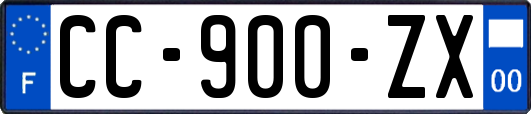 F

CC-900-ZX

00